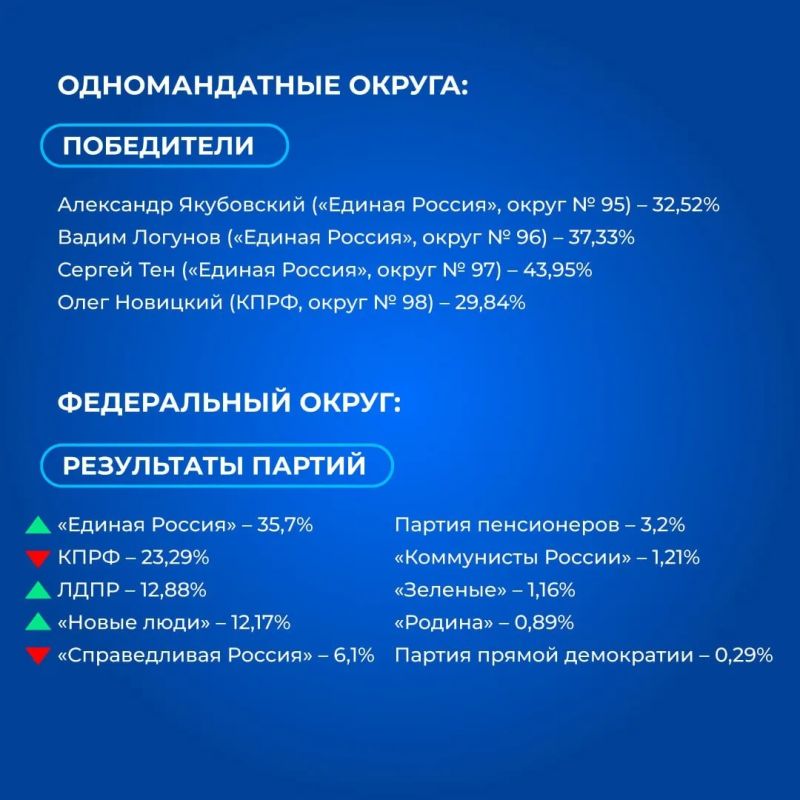 ОДНОМАНДАТНЫЕ ОКРУГА:

ПОБЕДИТЕЛИ

Александр Якубовский («Единая Россия», округ № 95) – 32,52%
Вадим Логунов («Единая Россия», округ № 96) – 37,33%
Сергей Тен («Единая Россия», округ № 97) – 43,95%
Олег Новицкий (КПРФ, округ № 98) – 29,84%

ФЕДЕРАЛЬНЫЙ ОКРУГ:

РЕЗУЛЬТАТЫ ПАРТИЙ

«Единая Россия» – 35,7%
КПРФ – 23,29%
ЛДПР – 12,88%
«Новые люди» – 12,17%
«Справедливая Россия» – 6,1%

Партия пенсионеров – 3,2%
«Коммунисты России» – 1,21%
«Зеленые» – 1,16%
«Родина» – 0,89%
Партия прямой демократии – 0,29%